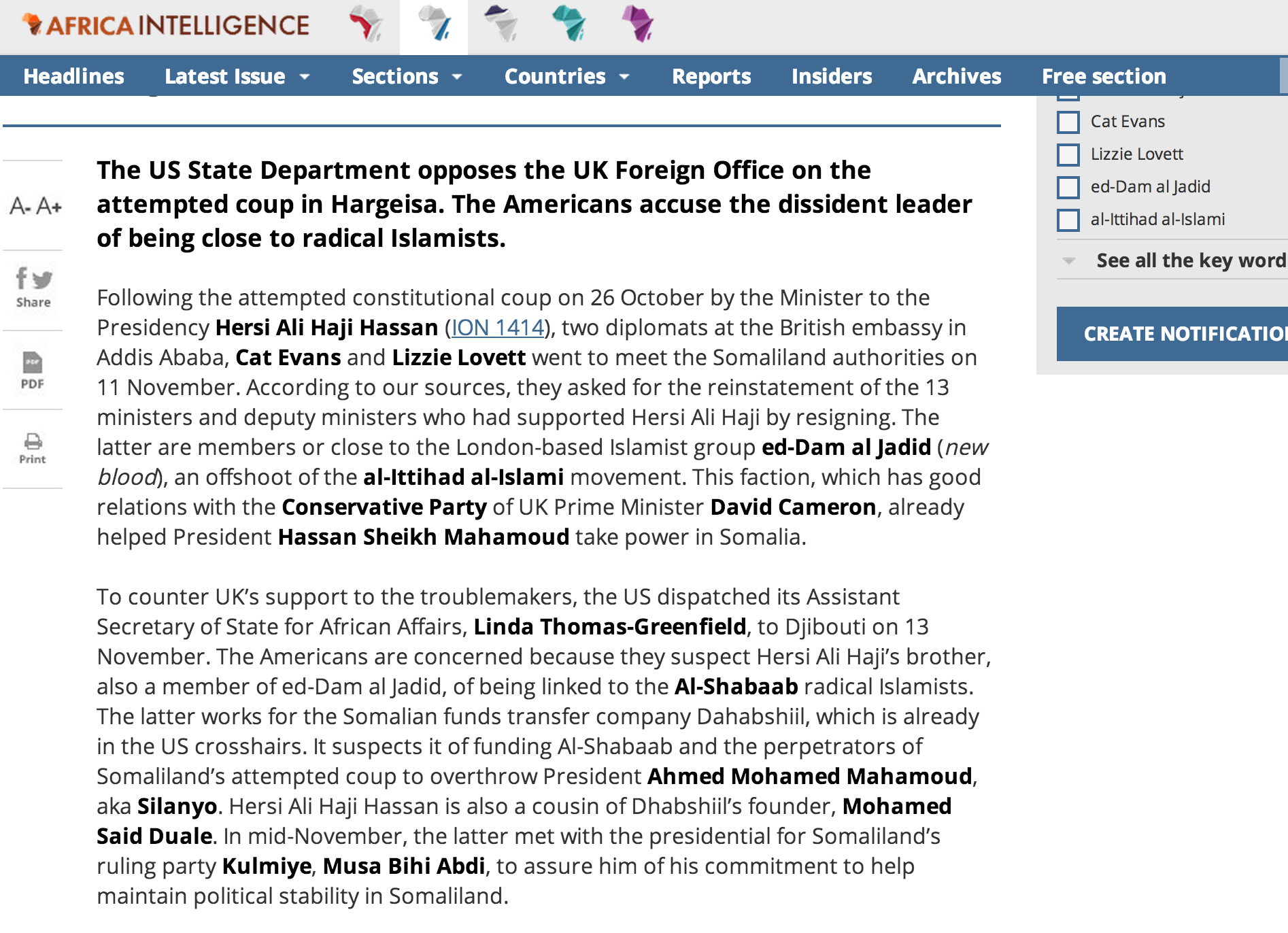 AFRICA INTELLIGENCE

Headlines Latest Issue Sections Countries Reports Insiders Archives Free section

A- A+

Share

PDF

Print

The US State Department opposes the UK Foreign Office on the attempted coup in Hargeisa. The Americans accuse the dissident leader of being close to radical Islamists.

Following the attempted constitutional coup on 26 October by the Minister to the Presidency Hersi Ali Haji Hassan (ION 1414), two diplomats at the British embassy in Addis Ababa, Cat Evans and Lizzie Lovett went to meet the Somaliland authorities on 11 November. According to our sources, they asked for the reinstatement of the 13 ministers and deputy ministers who had supported Hersi Ali Haji by resigning. The latter are members or close to the London-based Islamist group ed-Dam al Jadid (new blood), an offshoot of the al-Ittihad al-Islami movement. This faction, which has good relations with the Conservative Party of UK Prime Minister David Cameron, already helped President Hassan Sheikh Mahamoud take power in Somalia.

To counter UK's support to the troublemakers, the US dispatched its Assistant Secretary of State for African Affairs, Linda Thomas-Greenfield, to Djibouti on 13 November. The Americans are concerned because they suspect Hersi Ali Haji's brother, also a member of ed-Dam al Jadid, of being linked to the Al-Shabaab radical Islamists. The latter works for the Somalian funds transfer company Dahabshiil, which is already in the US crosshairs. It suspects it of funding Al-Shabaab and the perpetrators of Somaliland's attempted coup to overthrow President Ahmed Mohamed Mahamoud, aka Silanyo. Hersi Ali Haji Hassan is also a cousin of Dhabshiil's founder, Mohamed Said Duale. In mid-November, the latter met with the presidential for Somaliland's ruling party Kulmiye, Musa Bihi Abdi, to assure him of his commitment to help maintain political stability in Somaliland.

Cat Evans
Lizzie Lovett
ed-Dam al Jadid
al-Ittihad al-Islami
See all the key word
CREATE NOTIFICATIO